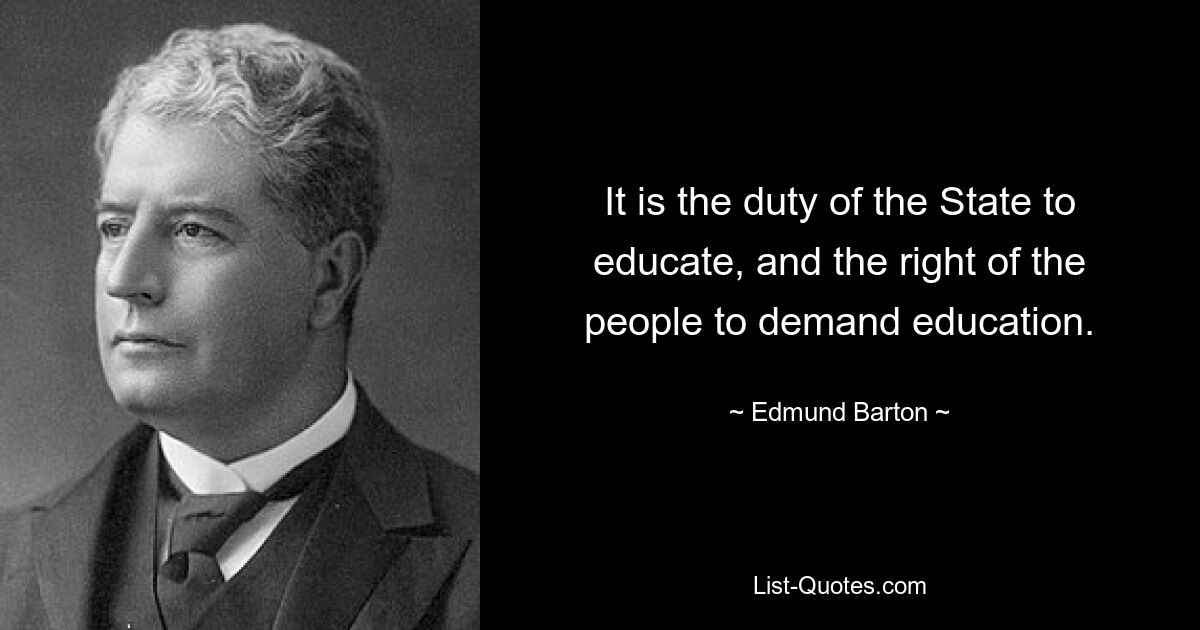 It is the duty of the State to educate, and the right of the people to demand education.

~ Edmund Barton ~

List-Quotes.com